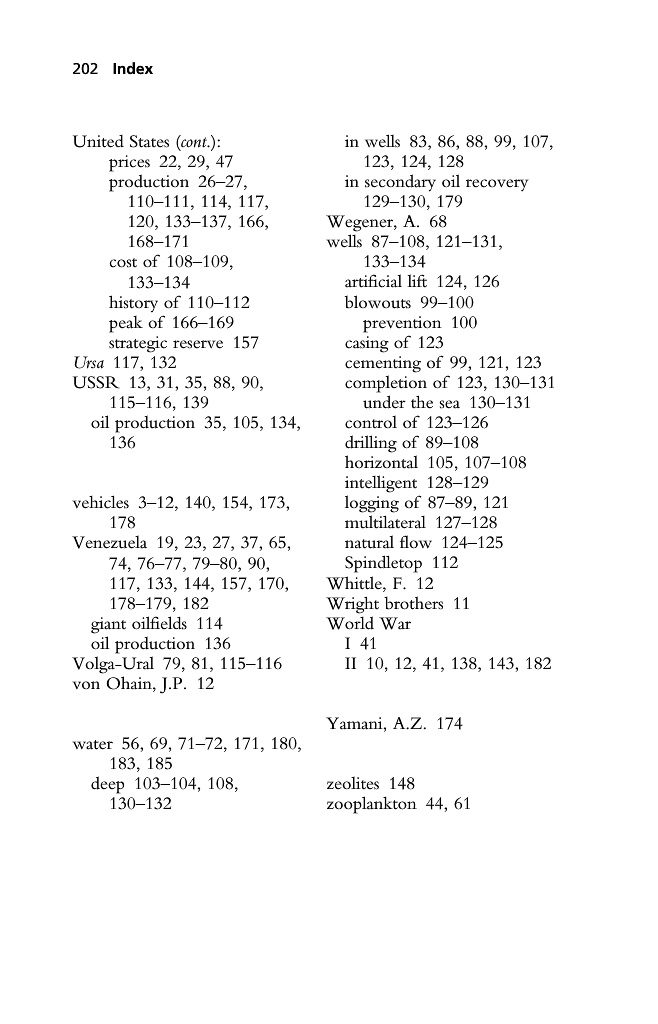 202 Index

United States (cont.):
prices 22, 29, 47
production 26–27, 110–111, 114, 117, 120, 133–137, 166, 168–171
cost of 108–109, 133–134
history of 110–112
peak of 166–169
strategic reserve 157
Ursa 117, 132
USSR 13, 31, 35, 88, 90, 115–116, 139
oil production 35, 105, 134, 136

vehicles 3–12, 140, 154, 173, 178
Venezuela 19, 23, 27, 37, 65, 74, 76–77, 79–80, 90, 117, 133, 144, 157, 170, 178–179, 182
giant oilfields 114
oil production 136
Volga-Ural 79, 81, 115–116
von Ohain, J.P. 12

water 56, 69, 71–72, 171, 180, 183, 185
deep 103–104, 108, 130–132
in wells 83, 86, 88, 99, 107, 123, 124, 128
in secondary oil recovery 129–130, 179
Wegener, A. 68
wells 87–108, 121–131, 133–134
artificial lift 124, 126
blowouts 99–100
prevention 100
casing of 123
cementing of 99, 121, 123
completion of 123, 130–131
under the sea 130–131
control of 123–126
drilling of 89–108
horizontal 105, 107–108
intelligent 128–129
logging of 87–89, 121
multilateral 127–128
natural flow 124–125
Spindletop 112
Whittle, F. 12
Wright brothers 11
World War
I 41
II 10, 12, 41, 138, 143, 182

Yamani, A.Z. 174

zeolites 148
zooplankton 44, 61